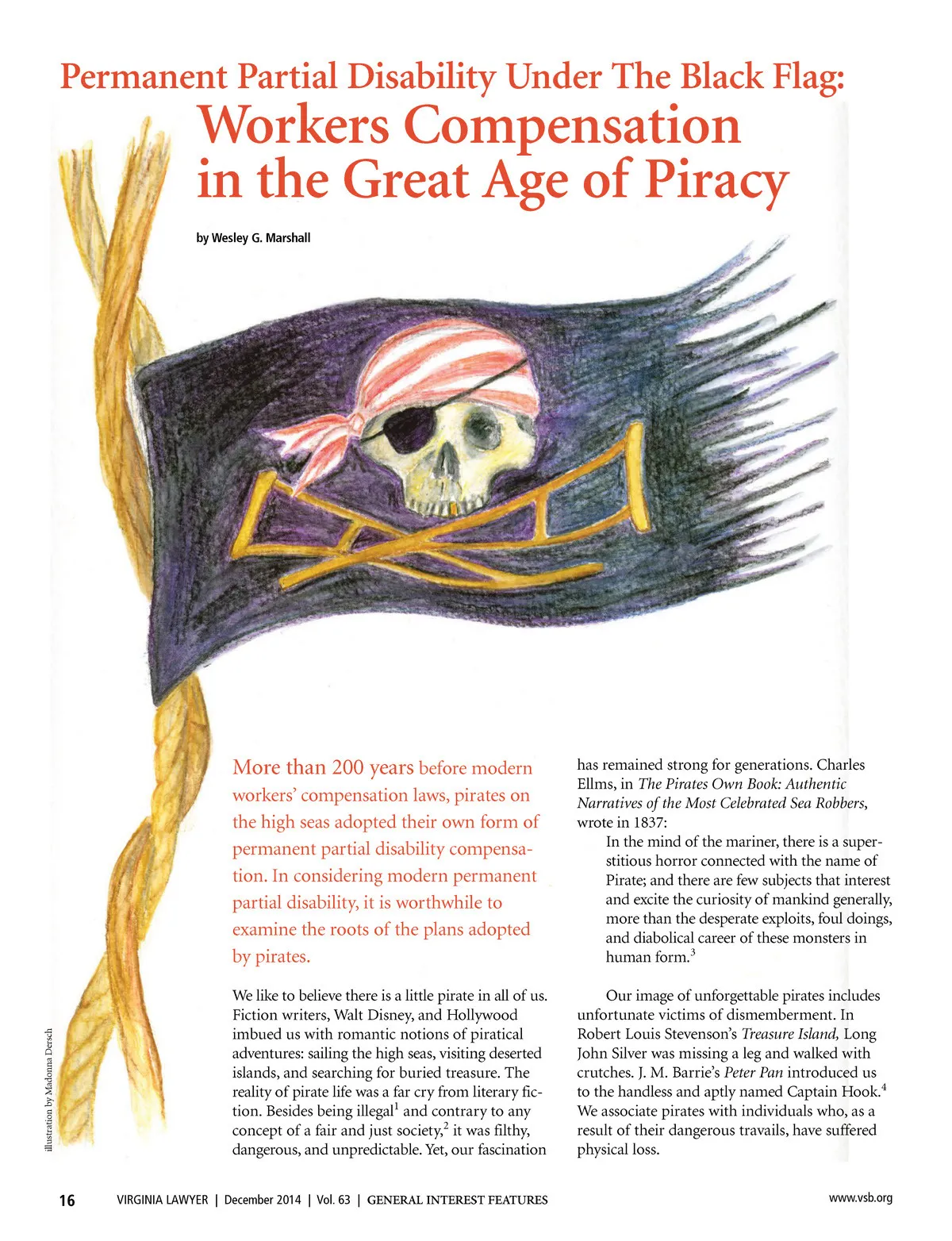 Permanent Partial Disability Under The Black Flag:
Workers Compensation in the Great Age of Piracy

by Wesley G. Marshall

illustration by Madonna Dersch

More than 200 years before modern workers' compensation laws, pirates on the high seas adopted their own form of permanent partial disability compensation. In considering modern permanent partial disability, it is worthwhile to examine the roots of the plans adopted by pirates.

We like to believe there is a little pirate in all of us. Fiction writers, Walt Disney, and Hollywood imbued us with romantic notions of piratical adventures: sailing the high seas, visiting deserted islands, and searching for buried treasure. The reality of pirate life was a far cry from literary fiction. Besides being illegal$^1$ and contrary to any concept of a fair and just society,$^2$ it was filthy, dangerous, and unpredictable. Yet, our fascination has remained strong for generations. Charles Ellms, in The Pirates Own Book: Authentic Narratives of the Most Celebrated Sea Robbers, wrote in 1837:

In the mind of the mariner, there is a superstitious horror connected with the name of Pirate; and there are few subjects that interest and excite the curiosity of mankind generally, more than the desperate exploits, foul doings, and diabolical career of these monsters in human form.$^3$

Our image of unforgettable pirates includes unfortunate victims of dismemberment. In Robert Louis Stevenson's Treasure Island, Long John Silver was missing a leg and walked with crutches. J. M. Barrie's Peter Pan introduced us to the handless and aptly named Captain Hook.$^4$ We associate pirates with individuals who, as a result of their dangerous travails, have suffered physical loss.

16 VIRGINIA LAWYER | December 2014 | Vol. 63 | GENERAL INTEREST FEATURES www.vsb.org